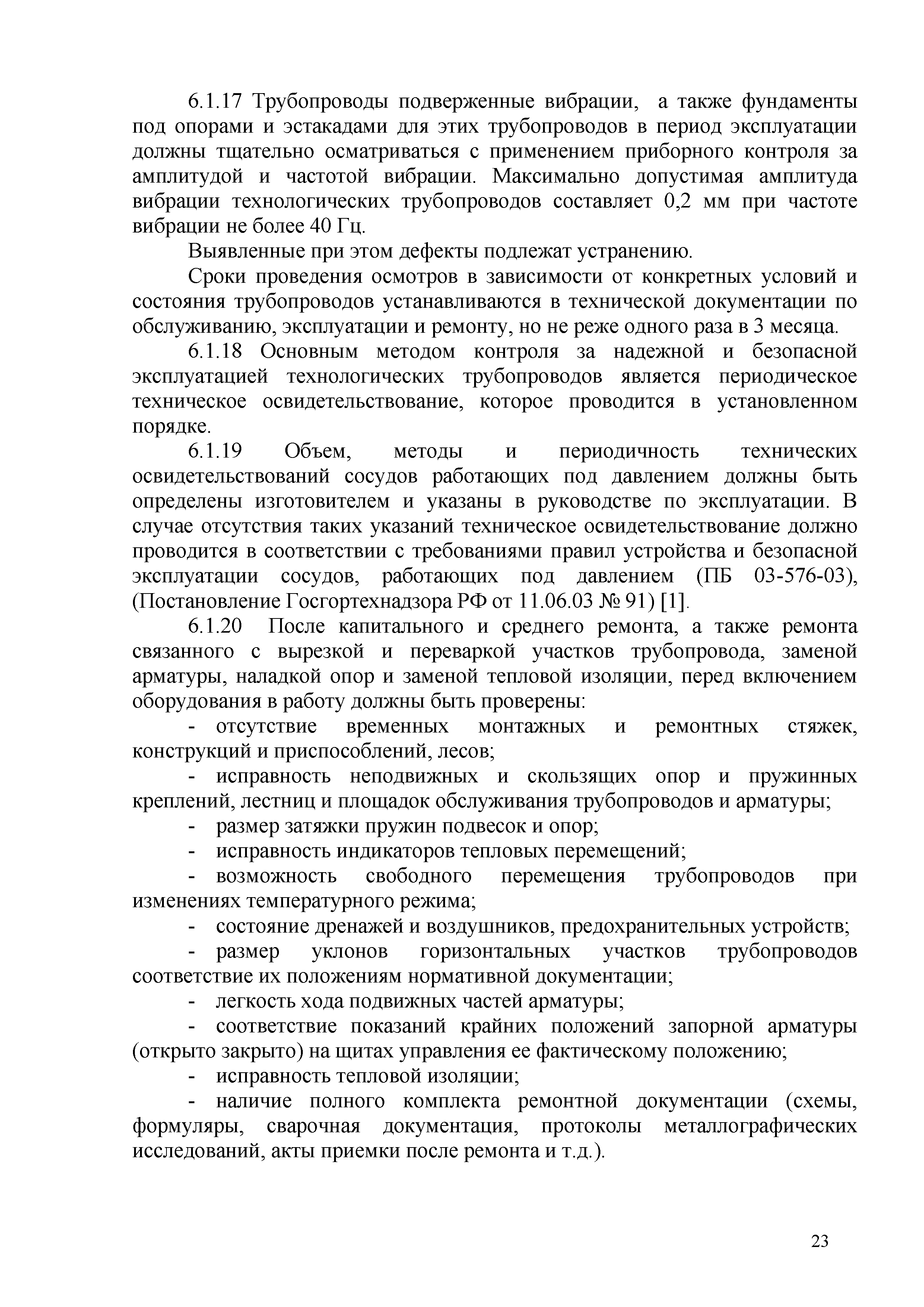 6.1.17 Трубопроводы подверженные вибрации, а также фундаменты под опорами и эстакадами для этих трубопроводов в период эксплуатации должны тщательно осматриваться с применением приборного контроля за амплитудой и частотой вибрации. Максимально допустимая амплитуда вибрации технологических трубопроводов составляет 0,2 мм при частоте вибрации не более 40 Гц.

Выявленные при этом дефекты подлежат устранению.

Сроки проведения осмотров в зависимости от конкретных условий и состояния трубопроводов устанавливаются в технической документации по обслуживанию, эксплуатации и ремонту, но не реже одного раза в 3 месяца.

6.1.18 Основным методом контроля за надежной и безопасной эксплуатацией технологических трубопроводов является периодическое техническое освидетельствование, которое проводится в установленном порядке.

6.1.19 Объем, методы и периодичность технических освидетельствований сосудов работающих под давлением должны быть определены изготовителем и указаны в руководстве по эксплуатации. В случае отсутствия таких указаний техническое освидетельствование должно проводится в соответствии с требованиями правил устройства и безопасной эксплуатации сосудов, работающих под давлением (ПБ 03-576-03), (Постановление Госгортехнадзора РФ от 11.06.03 № 91) [1].

6.1.20 После капитального и среднего ремонта, а также ремонта связанного с вырезкой и переваркой участков трубопровода, заменой арматуры, наладкой опор и заменой тепловой изоляции, перед включением оборудования в работу должны быть проверены:

- отсутствие временных монтажных и ремонтных стяжек, конструкций и приспособлений, лесов;

- исправность неподвижных и скользящих опор и пружинных креплений, лестниц и площадок обслуживания трубопроводов и арматуры;

- размер затяжки пружин подвесок и опор;

- исправность индикаторов тепловых перемещений;

- возможность свободного перемещения трубопроводов при изменениях температурного режима;

- состояние дренажей и воздушников, предохранительных устройств;

- размер уклонов горизонтальных участков трубопроводов соответствие их положениям нормативной документации;

- легкость хода подвижных частей арматуры;

- соответствие показаний крайних положений запорной арматуры (открыто закрыто) на щитах управления ее фактическому положению;

- исправность тепловой изоляции;

- наличие полного комплекта ремонтной документации (схемы, формуляры, сварочная документация, протоколы металлографических исследований, акты приемки после ремонта и т.д.).

23